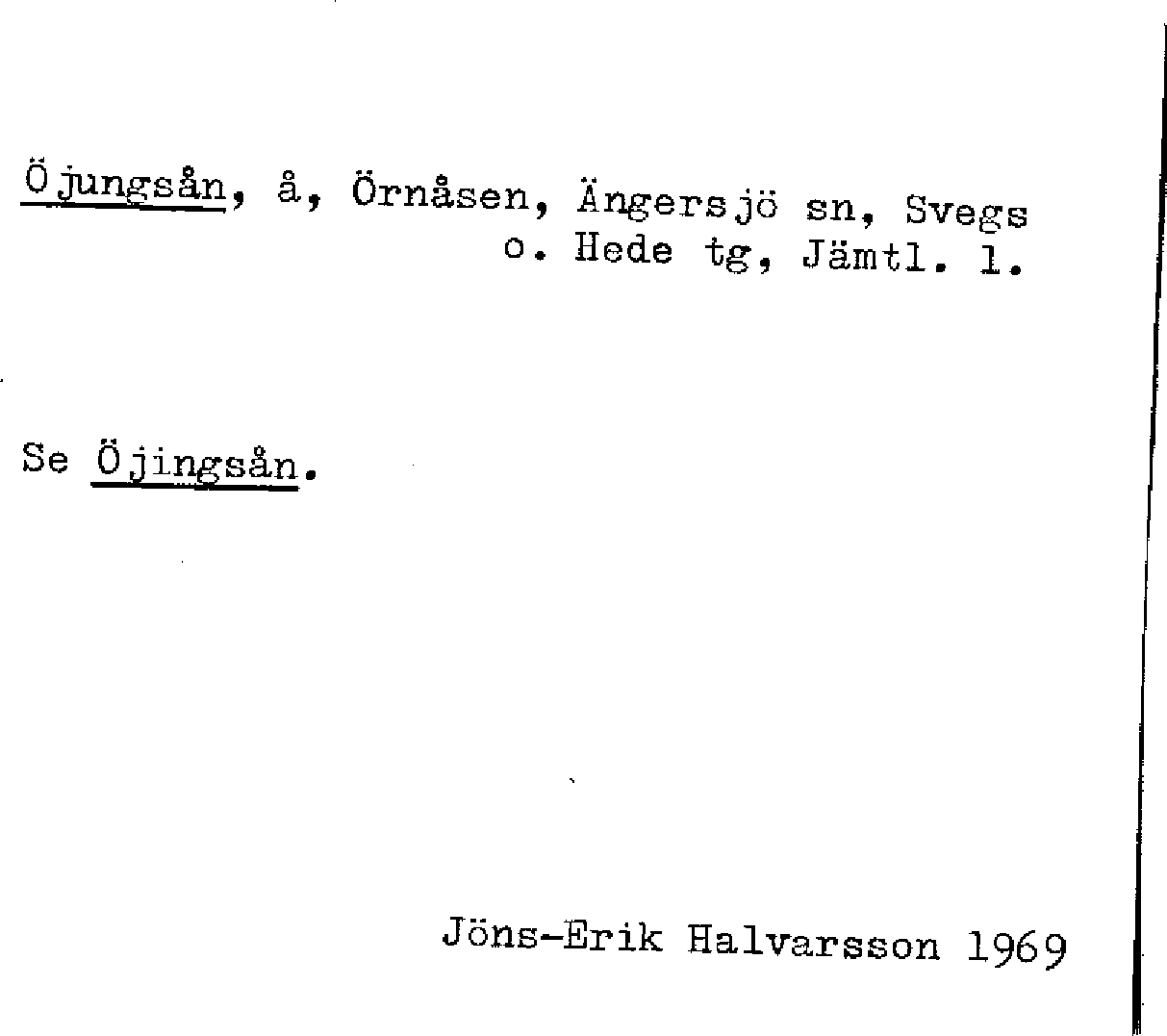 Öjungsån, å, Örnåsen, Ängersjö sn, Svegs o. Hede tg, Jämtl. l.

Se Öjingsån.

Jöns-Erik Halvarsson 1969